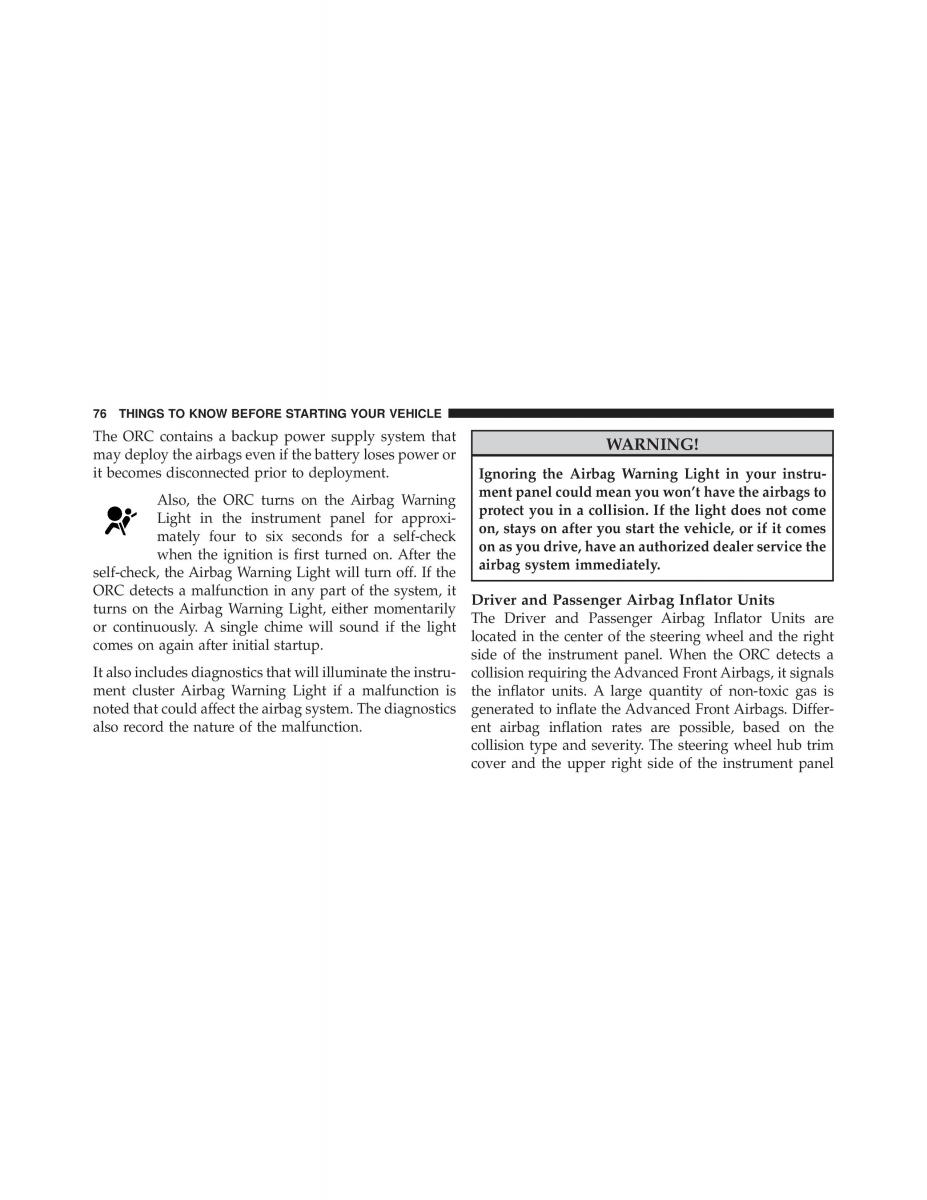 76 THINGS TO KNOW BEFORE STARTING YOUR VEHICLE

The ORC contains a backup power supply system that may deploy the airbags even if the battery loses power or it becomes disconnected prior to deployment.

Also, the ORC turns on the Airbag Warning Light in the instrument panel for approximately four to six seconds for a self-check when the ignition is first turned on. After the self-check, the Airbag Warning Light will turn off. If the ORC detects a malfunction in any part of the system, it turns on the Airbag Warning Light, either momentarily or continuously. A single chime will sound if the light comes on again after initial startup.

It also includes diagnostics that will illuminate the instrument cluster Airbag Warning Light if a malfunction is noted that could affect the airbag system. The diagnostics also record the nature of the malfunction.

WARNING!

Ignoring the Airbag Warning Light in your instrument panel could mean you won't have the airbags to protect you in a collision. If the light does not come on, stays on after you start the vehicle, or if it comes on as you drive, have an authorized dealer service the airbag system immediately.

Driver and Passenger Airbag Inflator Units
The Driver and Passenger Airbag Inflator Units are located in the center of the steering wheel and the right side of the instrument panel. When the ORC detects a collision requiring the Advanced Front Airbags, it signals the inflator units. A large quantity of non-toxic gas is generated to inflate the Advanced Front Airbags. Different airbag inflation rates are possible, based on the collision type and severity. The steering wheel hub trim cover and the upper right side of the instrument panel